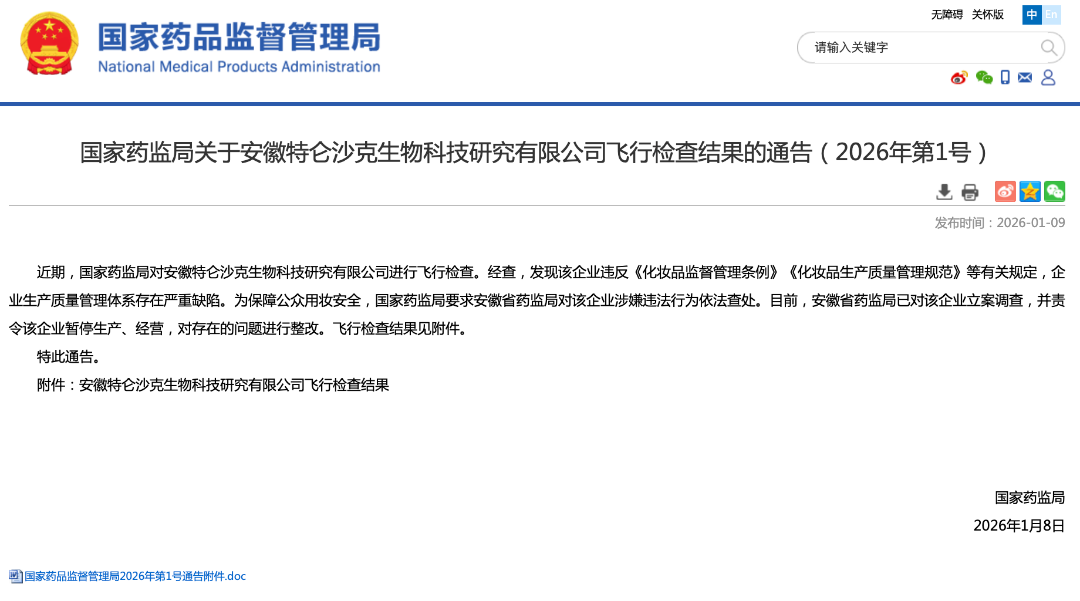 国家药品监督管理局
National Medical Products Administration

无障碍 关怀版 中 En

请输入关键字

国家药监局关于安徽特仑沙克生物科技研究有限公司飞行检查结果的通告（2026年第1号）

发布时间：2026-01-09

近期，国家药监局对安徽特仑沙克生物科技研究有限公司进行飞行检查。经查，发现该企业违反《化妆品监督管理条例》《化妆品生产质量管理规范》等有关规定，企业生产质量管理体系存在严重缺陷。为保障公众用妆安全，国家药监局要求安徽省药监局对该企业涉嫌违法行为依法查处。目前，安徽省药监局已对该企业立案调查，并责令该企业暂停生产、经营，对存在的问题进行整改。飞行检查结果见附件。

特此通告。

附件：安徽特仑沙克生物科技研究有限公司飞行检查结果

国家药监局

2026年1月8日

国家药品监督管理局2026年第1号通告附件.doc